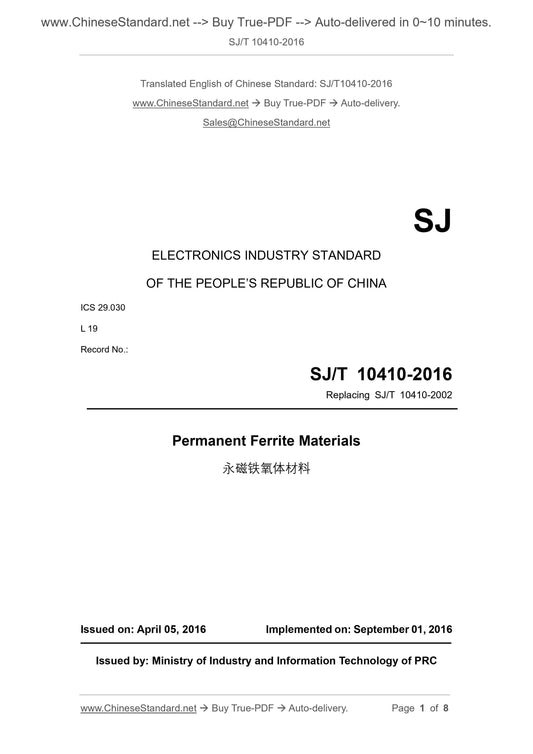 www.ChineseStandard.net --> Buy True-PDF --> Auto-delivered in 0~10 minutes.
SJ/T 10410-2016

Translated English of Chinese Standard: SJ/T10410-2016
www.ChineseStandard.net → Buy True-PDF → Auto-delivery.
Sales@ChineseStandard.net

SJ

ELECTRONICS INDUSTRY STANDARD
OF THE PEOPLE'S REPUBLIC OF CHINA

ICS 29.030
L 19
Record No.:

SJ/T 10410-2016
Replacing SJ/T 10410-2002

Permanent Ferrite Materials
永磁铁氧体材料

Issued on: April 05, 2016 Implemented on: September 01, 2016

Issued by: Ministry of Industry and Information Technology of PRC

www.ChineseStandard.net → Buy True-PDF → Auto-delivery. Page 1 of 8